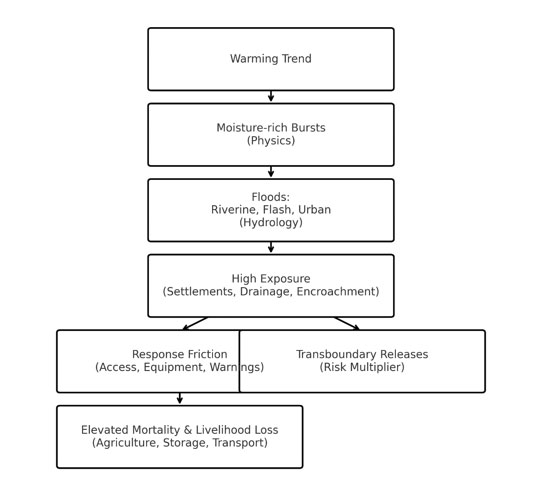 Warming Trend

Moisture-rich Bursts
(Physics)

Floods:
Riverine, Flash, Urban
(Hydrology)

High Exposure
(Settlements, Drainage, Encroachment)

Response Friction
(Access, Equipment, Warnings)

Transboundary Releases
(Risk Multiplier)

Elevated Mortality & Livelihood Loss
(Agriculture, Storage, Transport)